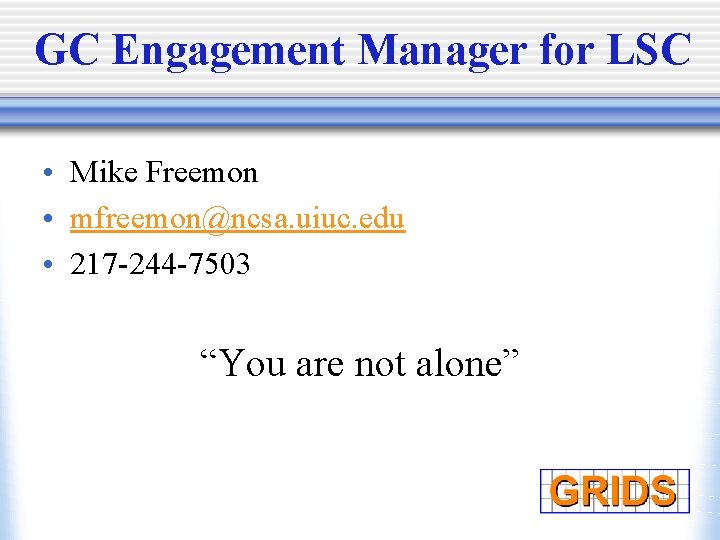 GC Engagement Manager for LSC

• Mike Freemon
• mfreemon@ncsa.uiuc.edu
• 217-244-7503

"You are not alone"

GRIDS